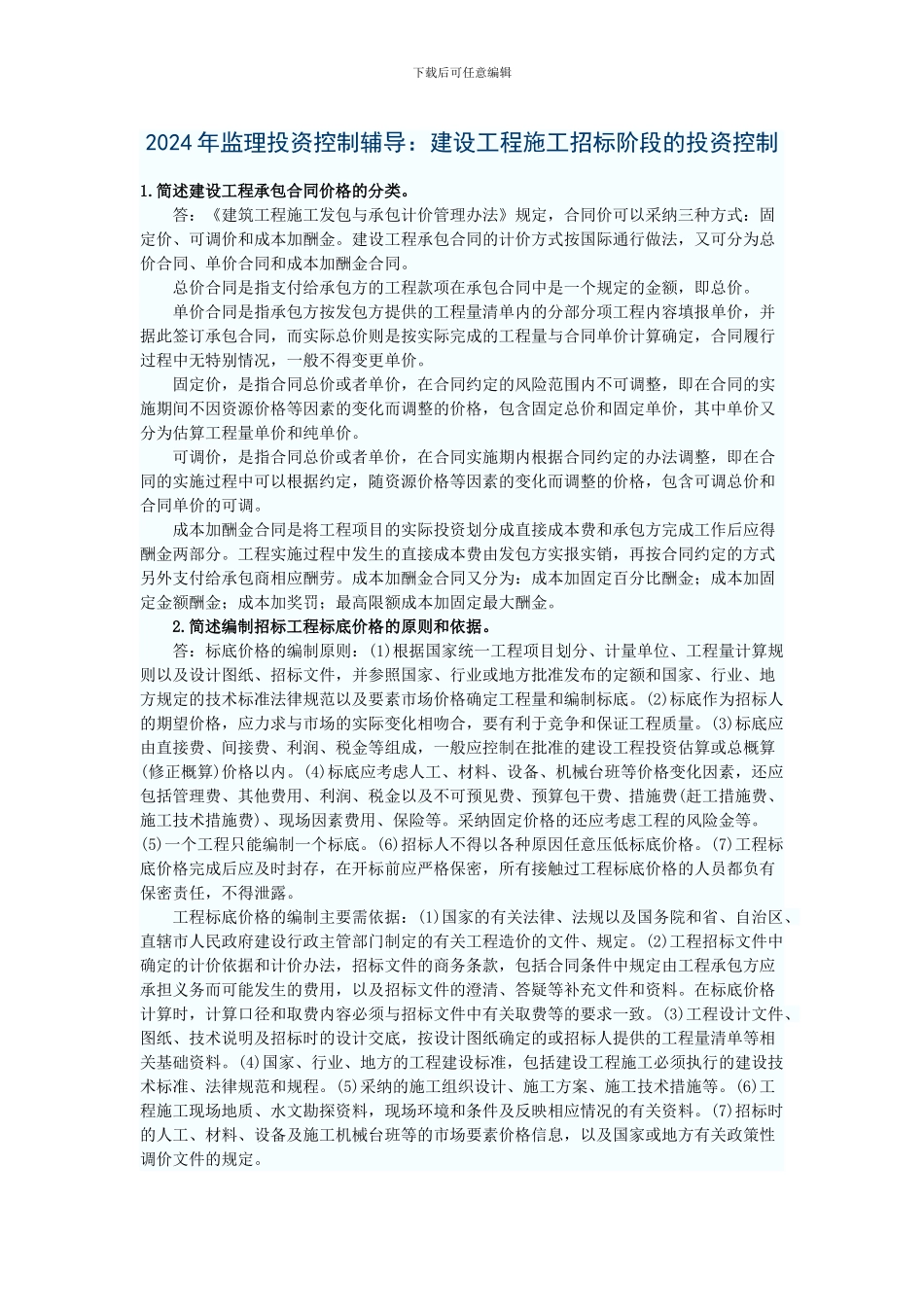 下载后可任意编辑

2024年监理投资控制辅导：建设工程施工招标阶段的投资控制

1.简述建设工程承包合同价格的分类。

答：《建筑工程施工发包与承包计价管理办法》规定，合同价可以采纳三种方式：固定价、可调价和成本加酬金。建设工程承包合同的计价方式按国际通行做法，又可分为总价合同、单价合同和成本加酬金合同。

总价合同是指支付给承包方的工程款项在承包合同中是一个规定的金额，即总价。

单价合同是指承包方按发包方提供的工程量清单内的分部分项工程内容填报单价，并据此签订承包合同，而实际总价则是按实际完成的工程量与合同单价计算确定，合同履行过程中无特别情况，一般不得变更单价。

固定价，是指合同总价或者单价，在合同约定的风险范围内不可调整，即在合同的实施期间不因资源价格等因素的变化而调整的价格，包含固定总价和固定单价，其中单价又分为估算工程量单价和纯单价。

可调价，是指合同总价或者单价，在合同实施期内根据合同约定的办法调整，即在合同的实施过程中可以根据约定，随资源价格等因素的变化而调整的价格，包含可调总价和合同单价的可调。

成本加酬金合同是将工程项目的实际投资划分成直接成本费和承包方完成工作后应得酬金两部分。工程实施过程中发生的直接成本费由发包方实报实销，再按合同约定的方式另外支付给承包商相应酬劳。成本加酬金合同又分为：成本加固定百分比酬金；成本加固定金额酬金；成本加奖罚；最高限额成本加固定最大酬金。

2.简述编制招标工程标底价格的原则和依据。

答：标底价格的编制原则：(1)根据国家统一工程项目划分、计量单位、工程量计算规则以及设计图纸、招标文件，并参照国家、行业或地方批准发布的定额和国家、行业、地方规定的技术标准法律规范以及要素市场价格确定工程量和编制标底。(2)标底作为招标人的期望价格，应力求与市场的实际变化相吻合，要有利于竞争和保证工程质量。(3)标底应由直接费、间接费、利润、税金等组成，一般应控制在批准的建设工程投资估算或总概算(修正概算)价格以内。(4)标底应考虑人工、材料、设备、机械台班等价格变化因素，还应包括管理费、其他费用、利润、税金以及不可预见费、预算包干费、措施费(赶工措施费、施工技术措施费)、现场因素费用、保险等。采纳固定价格的还应考虑工程的风险金等。(5)一个工程只能编制一个标底。(6)招标人不得以各种原因任意压低标底价格。(7)工程标底价格完成后应及时封存，在开标前应严格保密，所有接触过工程标底价格的人员都负有保密责任，不得泄露。

工程标底价格的编制主要需依据：(1)国家的有关法律、法规以及国务院和省、自治区、直辖市人民政府建设行政主管部门制定的有关工程造价的文件、规定。(2)工程招标文件中确定的计价依据和计价办法，招标文件的商务条款，包括合同条件中规定由工程承包方应承担义务而可能发生的费用，以及招标文件的澄清、答疑等补充文件和资料。在标底价格计算时，计算口径和取费内容必须与招标文件中有关取费等的要求一致。(3)工程设计文件、图纸、技术说明及招标时的设计交底，按设计图纸确定的或招标人提供的工程量清单等相关基础资料。(4)国家、行业、地方的工程建设标准，包括建设工程施工必须执行的建设技术标准、法律规范和规程。(5)采纳的施工组织设计、施工方案、施工技术措施等。(6)工程施工现场地质、水文勘探资料，现场环境和条件及反映相应情况的有关资料。(7)招标时的人工、材料、设备及施工机械台班等的市场要素价格信息，以及国家或地方有关政策性调价文件的规定。